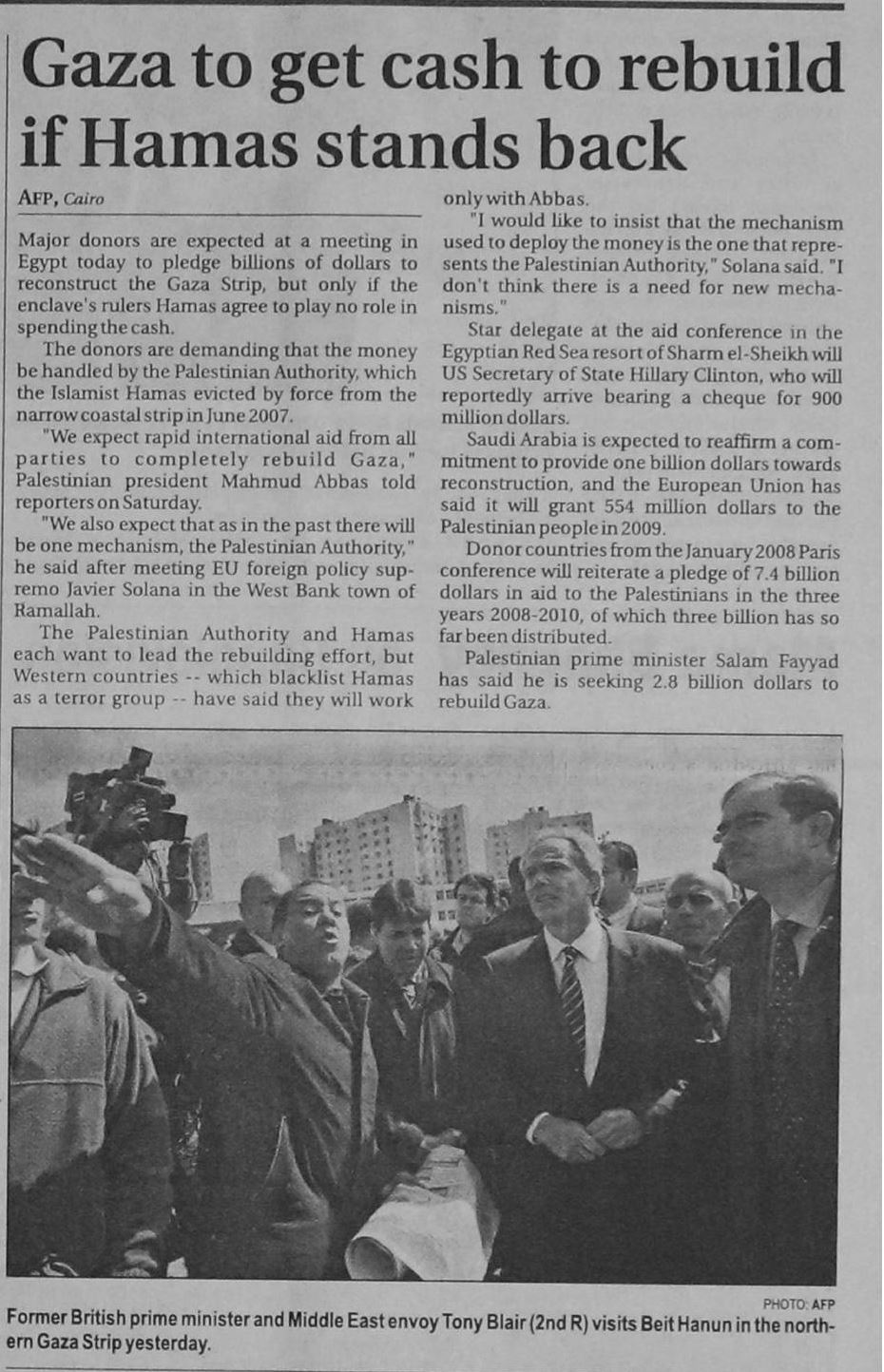 Gaza to get cash to rebuild if Hamas stands back

AFP, Cairo

Major donors are expected at a meeting in Egypt today to pledge billions of dollars to reconstruct the Gaza Strip, but only if the enclave's rulers Hamas agree to play no role in spending the cash.

The donors are demanding that the money be handled by the Palestinian Authority, which the Islamist Hamas evicted by force from the narrow coastal strip in June 2007.

"We expect rapid international aid from all parties to completely rebuild Gaza," Palestinian president Mahmud Abbas told reporters on Saturday.

"We also expect that as in the past there will be one mechanism, the Palestinian Authority," he said after meeting EU foreign policy supremo Javier Solana in the West Bank town of Ramallah.

The Palestinian Authority and Hamas each want to lead the rebuilding effort, but Western countries -- which blacklist Hamas as a terror group -- have said they will work only with Abbas.

"I would like to insist that the mechanism used to deploy the money is the one that represents the Palestinian Authority," Solana said. "I don't think there is a need for new mechanisms."

Star delegate at the aid conference in the Egyptian Red Sea resort of Sharm el-Sheikh will US Secretary of State Hillary Clinton, who will reportedly arrive bearing a cheque for 900 million dollars.

Saudi Arabia is expected to reaffirm a commitment to provide one billion dollars towards reconstruction, and the European Union has said it will grant 554 million dollars to the Palestinian people in 2009.

Donor countries from the January 2008 Paris conference will reiterate a pledge of 7.4 billion dollars in aid to the Palestinians in the three years 2008-2010, of which three billion has so far been distributed.

Palestinian prime minister Salam Fayyad has said he is seeking 2.8 billion dollars to rebuild Gaza.

PHOTO: AFP
Former British prime minister and Middle East envoy Tony Blair (2nd R) visits Beit Hanun in the northern Gaza Strip yesterday.